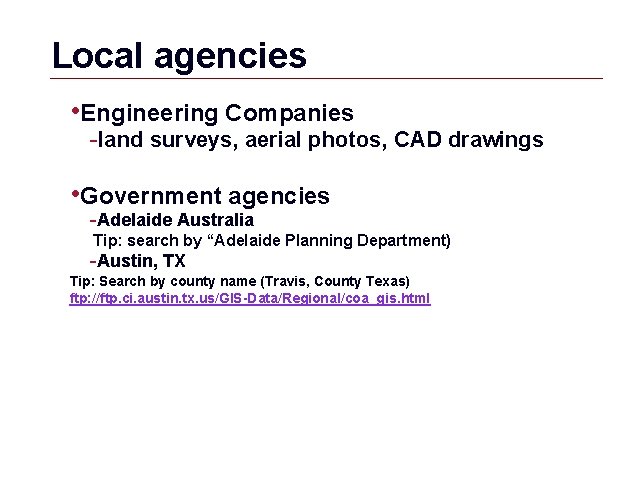 Local agencies

• Engineering Companies
- land surveys, aerial photos, CAD drawings

• Government agencies
- Adelaide Australia
Tip: search by "Adelaide Planning Department)
- Austin, TX
Tip: Search by county name (Travis, County Texas)
ftp://ftp.ci.austin.tx.us/GIS-Data/Regional/coa_gis.html